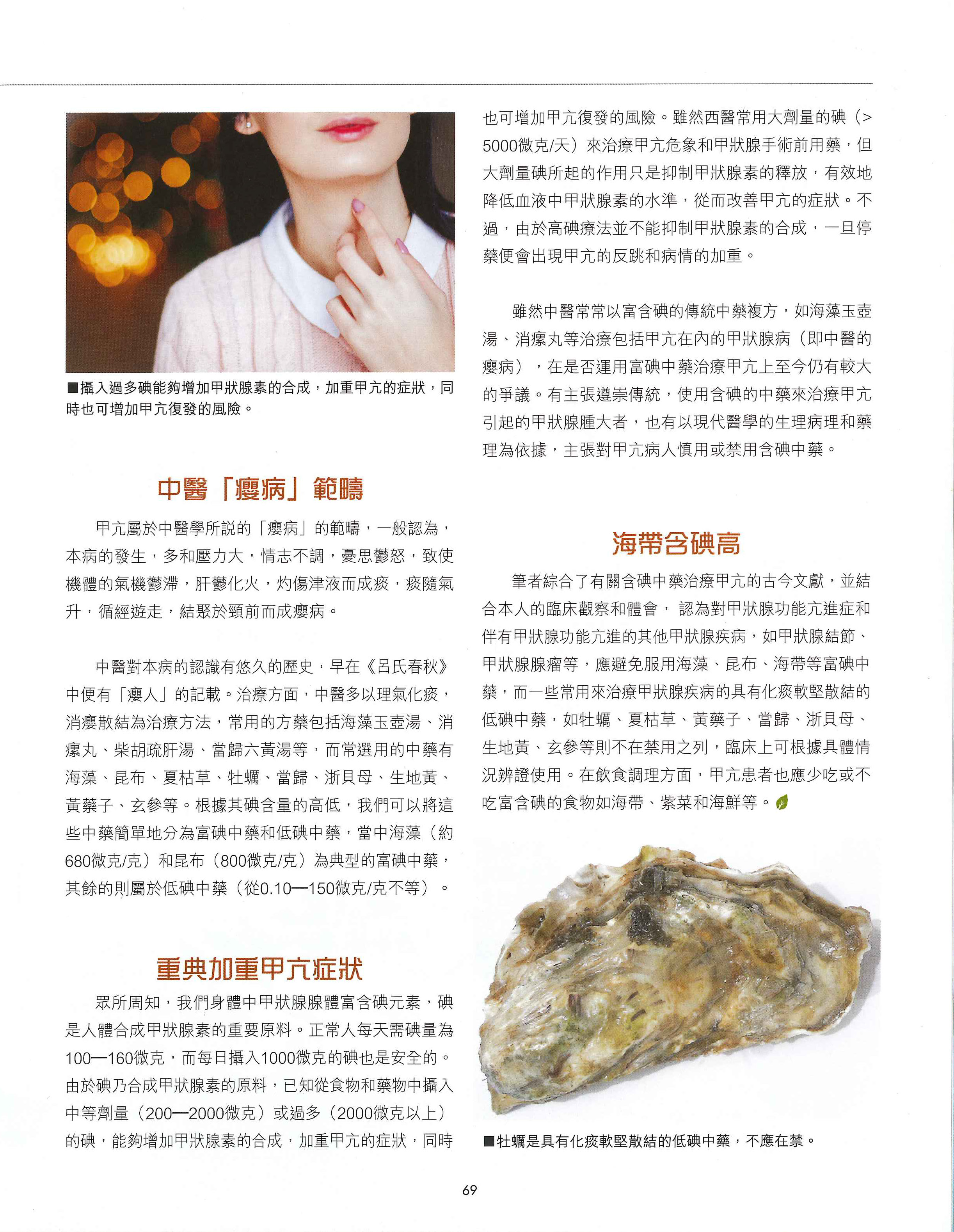 ■攝入過多碘能夠增加甲狀腺素的合成，加重甲亢的症狀，同時也可增加甲亢復發的風險。

中醫「癭病」範疇

甲亢屬於中醫學所說的「癭病」的範疇，一般認為，本病的發生，多和壓力大，情志不調，憂思鬱怒，致使機體的氣機鬱滯，肝鬱化火，灼傷津液而成痰，痰隨氣升，循經遊走，結聚於頸前而成癭病。

中醫對本病的認識有悠久的歷史，早在《呂氏春秋》中便有「癭人」的記載。治療方面，中醫多以理氣化痰，消癭散結為治療方法，常用的方藥包括海藻玉壺湯、消瘰丸、柴胡疏肝湯、當歸六黃湯等，而常選用的中藥有海藻、昆布、夏枯草、牡蠣、當歸、浙貝母、生地黃、黃藥子、玄參等。根據其碘含量的高低，我們可以將這些中藥簡單地分為富碘中藥和低碘中藥，當中海藻（約680微克/克）和昆布（800微克/克）為典型的富碘中藥，其餘的則屬於低碘中藥（從0.10—150微克/克不等）。

重典加重甲亢症狀

眾所周知，我們身體中甲狀腺腺體富含碘元素，碘是人體合成甲狀腺素的重要原料。正常人每天需碘量為100—160微克，而每日攝入1000微克的碘也是安全的。由於碘乃合成甲狀腺素的原料，已知從食物和藥物中攝入中等劑量（200—2000微克）或過多（2000微克以上）的碘，能夠增加甲狀腺素的合成，加重甲亢的症狀，同時也可增加甲亢復發的風險。雖然西醫常用大劑量的碘（>5000微克/天）來治療甲亢危象和甲狀腺手術前用藥，但大劑量碘所起的作用只是抑制甲狀腺素的釋放，有效地降低血液中甲狀腺素的水準，從而改善甲亢的症狀。不過，由於高碘療法並不能抑制甲狀腺素的合成，一旦停藥便會出現甲亢的反跳和病情的加重。

雖然中醫常常以富含碘的傳統中藥複方，如海藻玉壺湯、消瘰丸等治療包括甲亢在內的甲狀腺病（即中醫的癭病），在是否運用富碘中藥治療甲亢上至今仍有較大的爭議。有主張遵崇傳統，使用含碘的中藥來治療甲亢引起的甲狀腺腫大者，也有以現代醫學的生理病理和藥理為依據，主張對甲亢病人慎用或禁用含碘中藥。

海帶含碘高

筆者綜合了有關含碘中藥治療甲亢的古今文獻，並結合本人的臨床觀察和體會，認為對甲狀腺功能亢進症和伴有甲狀腺功能亢進的其他甲狀腺疾病，如甲狀腺結節、甲狀腺腺瘤等，應避免服用海藻、昆布、海帶等富碘中藥，而一些常用來治療甲狀腺疾病的具有化痰軟堅散結的低碘中藥，如牡蠣、夏枯草、黃藥子、當歸、浙貝母、生地黃、玄參等則不在禁用之列，臨床上可根據具體情況辨證使用。在飲食調理方面，甲亢患者也應少吃或不吃富含碘的食物如海帶、紫菜和海鮮等。

■牡蠣是具有化痰軟堅散結的低碘中藥，不應在禁。

69